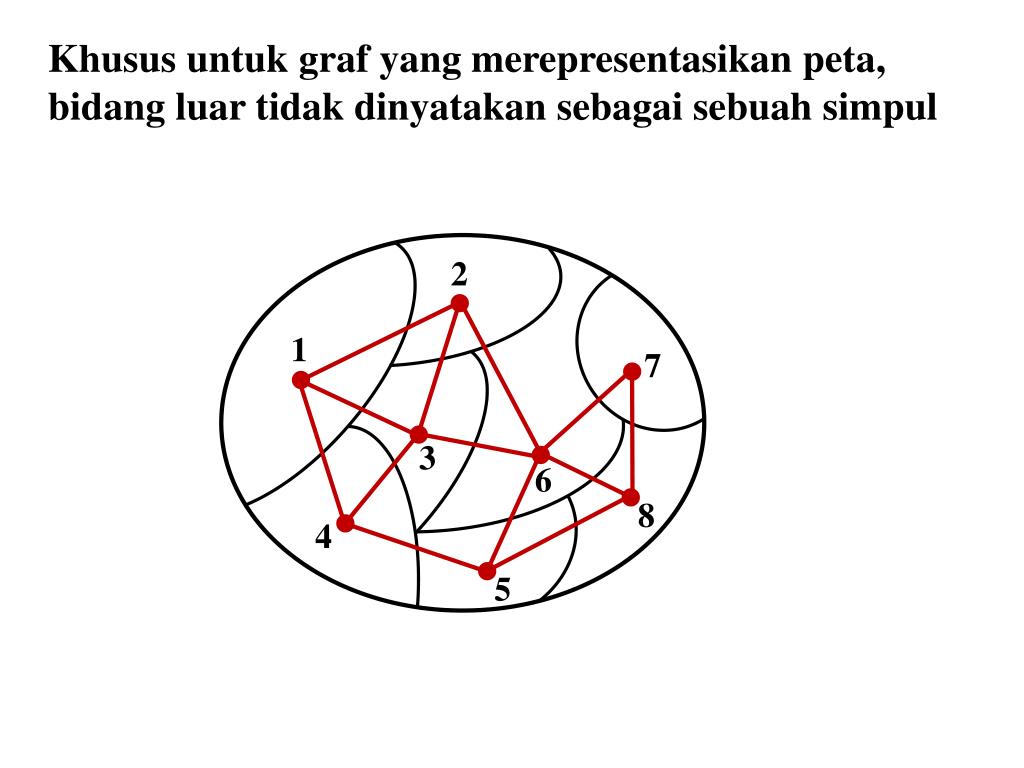 Khusus untuk graf yang merepresentasikan peta, bidang luar tidak dinyatakan sebagai sebuah simpul

2
1
7
3
6
8
4
5